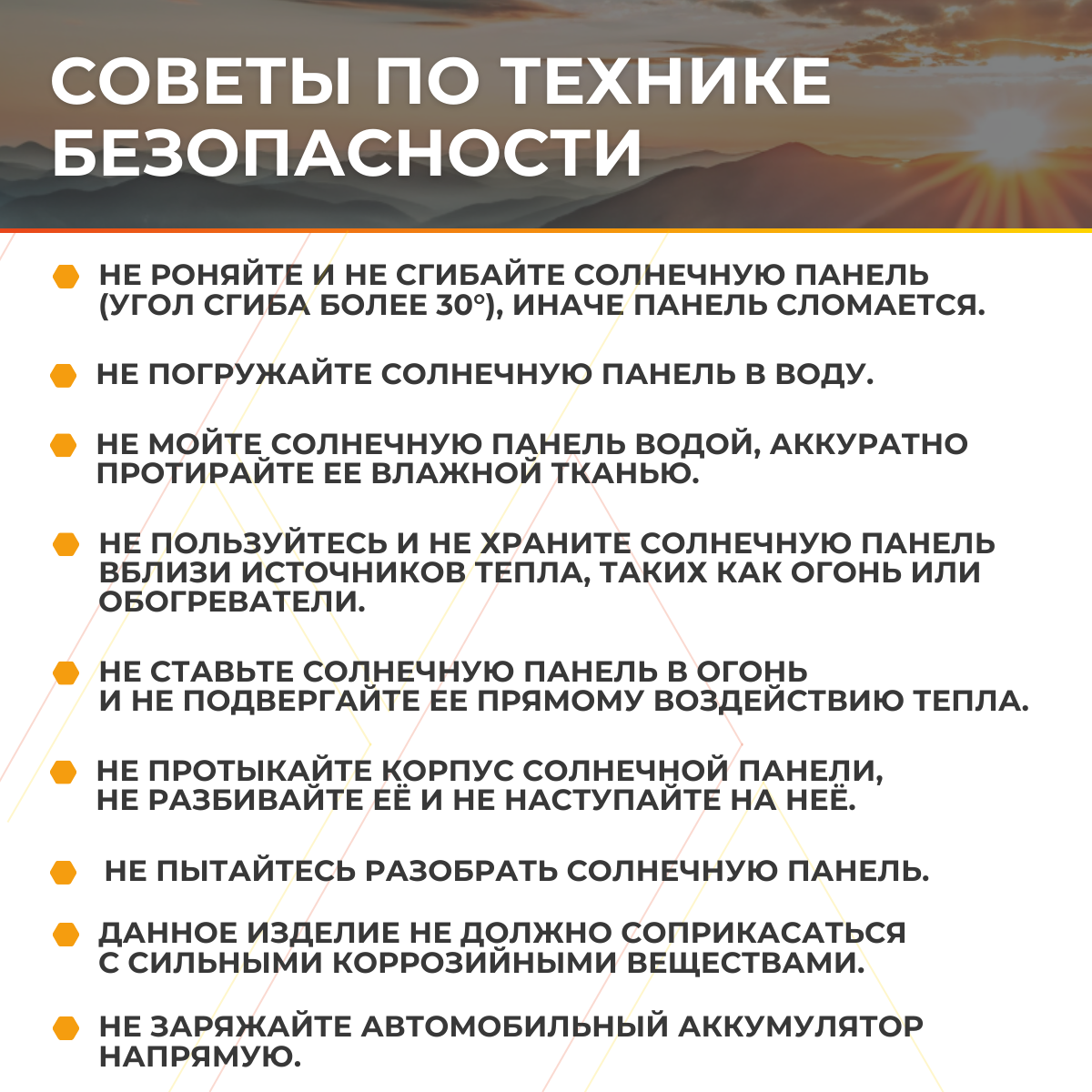 СОВЕТЫ ПО ТЕХНИКЕ БЕЗОПАСНОСТИ

НЕ РОНЯЙТЕ И НЕ СГИБАЙТЕ СОЛНЕЧНУЮ ПАНЕЛЬ (УГОЛ СГИБА БОЛЕЕ 30°), ИНАЧЕ ПАНЕЛЬ СЛОМАЕТСЯ.

НЕ ПОГРУЖАЙТЕ СОЛНЕЧНУЮ ПАНЕЛЬ В ВОДУ.

НЕ МОЙТЕ СОЛНЕЧНУЮ ПАНЕЛЬ ВОДОЙ, АККУРАТНО ПРОТИРАЙТЕ ЕЕ ВЛАЖНОЙ ТКАНЬЮ.

НЕ ПОЛЬЗУЙТЕСЬ И НЕ ХРАНИТЕ СОЛНЕЧНУЮ ПАНЕЛЬ ВБЛИЗИ ИСТОЧНИКОВ ТЕПЛА, ТАКИХ КАК ОГОНЬ ИЛИ ОБОГРЕВАТЕЛИ.

НЕ СТАВЬТЕ СОЛНЕЧНУЮ ПАНЕЛЬ В ОГОНЬ И НЕ ПОДВЕРГАЙТЕ ЕЕ ПРЯМОМУ ВОЗДЕЙСТВИЮ ТЕПЛА.

НЕ ПРОТЫКАЙТЕ КОРПУС СОЛНЕЧНОЙ ПАНЕЛИ, НЕ РАЗБИВАЙТЕ ЕЁ И НЕ НАСТУПАЙТЕ НА НЕЁ.

НЕ ПЫТАЙТЕСЬ РАЗОБРАТЬ СОЛНЕЧНУЮ ПАНЕЛЬ.

ДАННОЕ ИЗДЕЛИЕ НЕ ДОЛЖНО СОПРИКАСАТЬСЯ С СИЛЬНЫМИ КОРРОЗИЙНЫМИ ВЕЩЕСТВАМИ.

НЕ ЗАРЯЖАЙТЕ АВТОМОБИЛЬНЫЙ АККУМУЛЯТОР НАПРЯМУЮ.